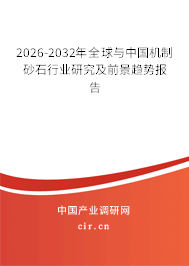 2026-2032年全球与中国机制砂石行业研究及前景趋势报告

中国产业调研网
cir.cn